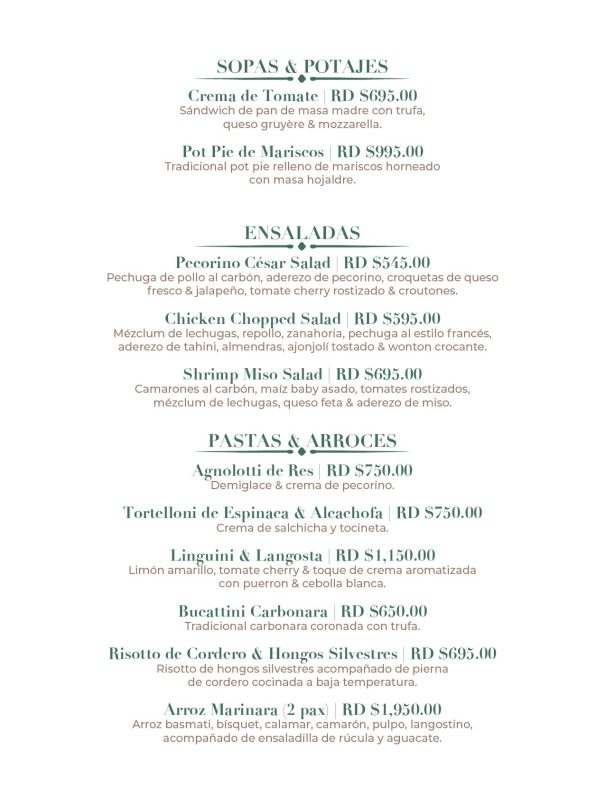 SOPAS & POTAJES

Crema de Tomate | RD $695.00
Sándwich de pan de masa madre con trufa, queso gruyère & mozzarella.

Pot Pie de Mariscos | RD $995.00
Tradicional pot pie relleno de mariscos horneado con masa hojaldre.

ENSALADAS

Pecorino César Salad | RD $545.00
Pechuga de pollo al carbón, aderezo de pecorino, croquetas de queso fresco & jalapeño, tomate cherry rostizado & croutones.

Chicken Chopped Salad | RD $595.00
Mézclum de lechugas, repollo, zanahoria, pechuga al estilo francés, aderezo de tahini, almendras, ajonjolí tostado & wonton crocante.

Shrimp Miso Salad | RD $695.00
Camarones al carbón, maíz baby asado, tomates rostizados, mézclum de lechugas, queso feta & aderezo de miso.

PASTAS & ARROCES

Agnolotti de Res | RD $750.00
Demiglace & crema de pecorino.

Tortelloni de Espinaca & Alcachofa | RD $750.00
Crema de salchicha y tocineta.

Linguini & Langosta | RD $1,150.00
Limón amarillo, tomate cherry & toque de crema aromatizada con puerron & cebolla blanca.

Bucattini Carbonara | RD $650.00
Tradicional carbonara coronada con trufa.

Risotto de Cordero & Hongos Silvestres | RD $695.00
Risotto de hongos silvestres acompañado de pierna de cordero cocinada a baja temperatura.

Arroz Marinara (2 pax) | RD $1,950.00
Arroz basmati, bísquet, calamar, camarón, pulpo, langostino, acompañado de ensaladilla de rúcula y aguacate.